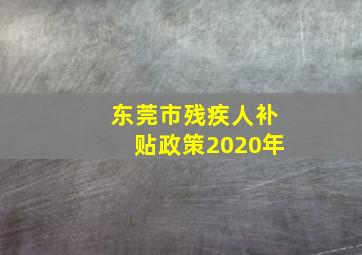 东莞市残疾人补贴政策2020年